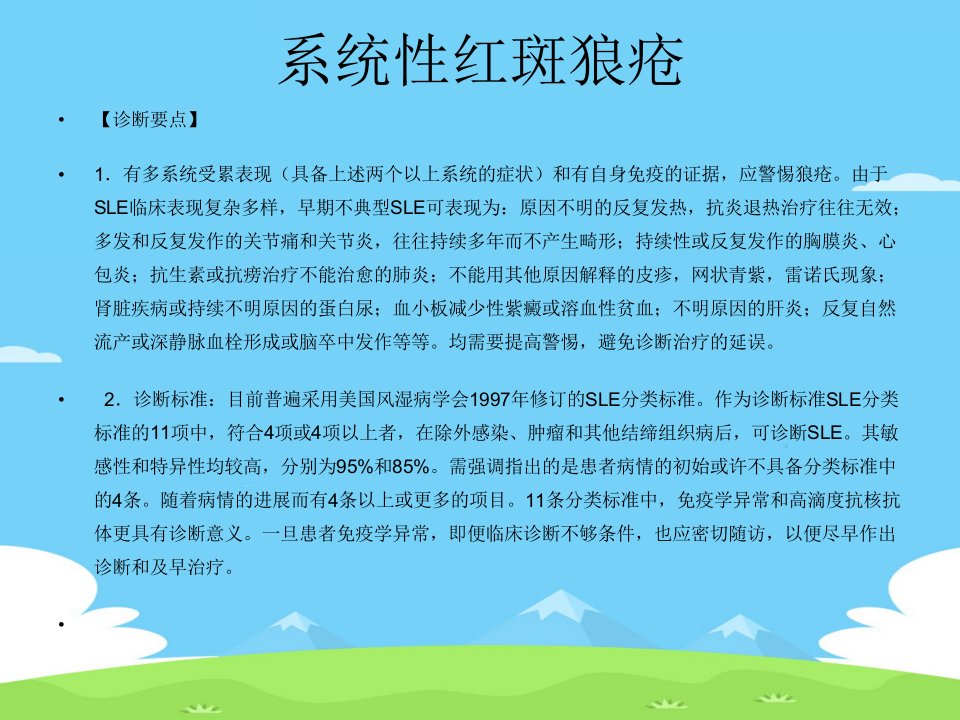 系统性红斑狼疮

• 【诊断要点】

• 1.有多系统受累表现（具备上述两个以上系统的症状）和有自身免疫的证据，应警惕狼疮。由于SLE临床表现复杂多样，早期不典型SLE可表现为：原因不明的反复发热，抗炎退热治疗往往无效；多发和反复发作的关节痛和关节炎，往往持续多年而不产生畸形；持续性或反复发作的胸膜炎、心包炎；抗生素或抗痨治疗不能治愈的肺炎；不能用其他原因解释的皮疹，网状青紫，雷诺氏现象；肾脏疾病或持续不明原因的蛋白尿；血小板减少性紫癜或溶血性贫血；不明原因的肝炎；反复自然流产或深静脉血栓形成或脑卒中发作等等。均需要提高警惕，避免诊断治疗的延误。

• 2.诊断标准：目前普遍采用美国风湿病学会1997年修订的SLE分类标准。作为诊断标准SLE分类标准的11项中，符合4项或4项以上者，在除外感染、肿瘤和其他结缔组织病后，可诊断SLE。其敏感性和特异性均较高，分别为95%和85%。需强调指出的是患者病情的初始或许不具备分类标准中的4条。随着病情的进展而有4条以上或更多的项目。11条分类标准中，免疫学异常和高滴度抗核抗体更具有诊断意义。一旦患者免疫学异常，即便临床诊断不够条件，也应密切随访，以便尽早作出诊断和及早治疗。

•